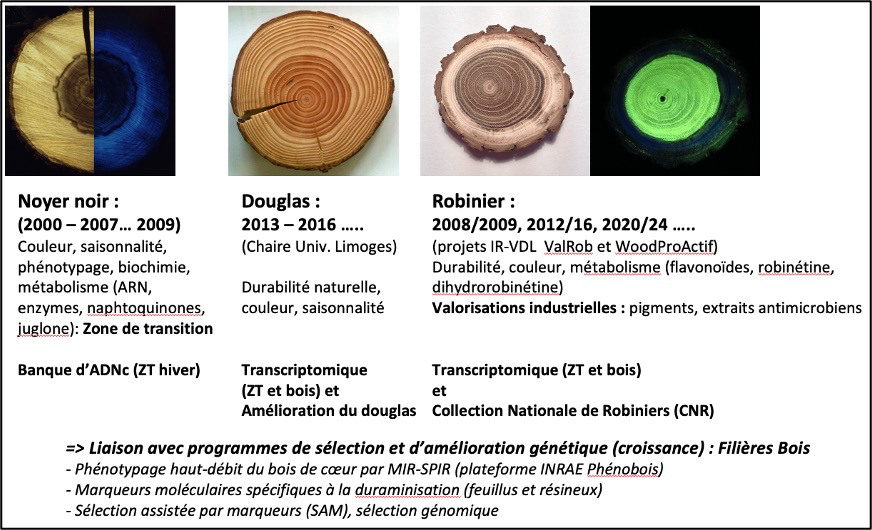 Noyer noir :
(2000 – 2007… 2009)
Couleur, saisonnalité, phénotypage, biochimie, métabolisme (ARN, enzymes, naphtoquinones, juglone): Zone de transition

Banque d'ADNc (ZT hiver)

Douglas :
2013 – 2016 …..
(Chaire Univ. Limoges)

Durabilité naturelle, couleur, saisonnalité

Transcriptomique
(ZT et bois) et
Amélioration du douglas

Robinier :
2008/2009, 2012/16, 2020/24 …..
(projets IR-VDL ValRob et WoodProActif)
Durabilité, couleur, métabolisme (flavonoïdes, robinétine, dihydrorobinétine)
Valorisations industrielles : pigments, extraits antimicrobiens

Transcriptomique (ZT et bois)
et
Collection Nationale de Robiniers (CNR)

=> Liaison avec programmes de sélection et d'amélioration génétique (croissance) : Filières Bois
- Phénotypage haut-débit du bois de cœur par MIR-SPIR (plateforme INRAE Phénobois)
- Marqueurs moléculaires spécifiques à la duraminisation (feuillus et résineux)
- Sélection assistée par marqueurs (SAM), sélection génomique